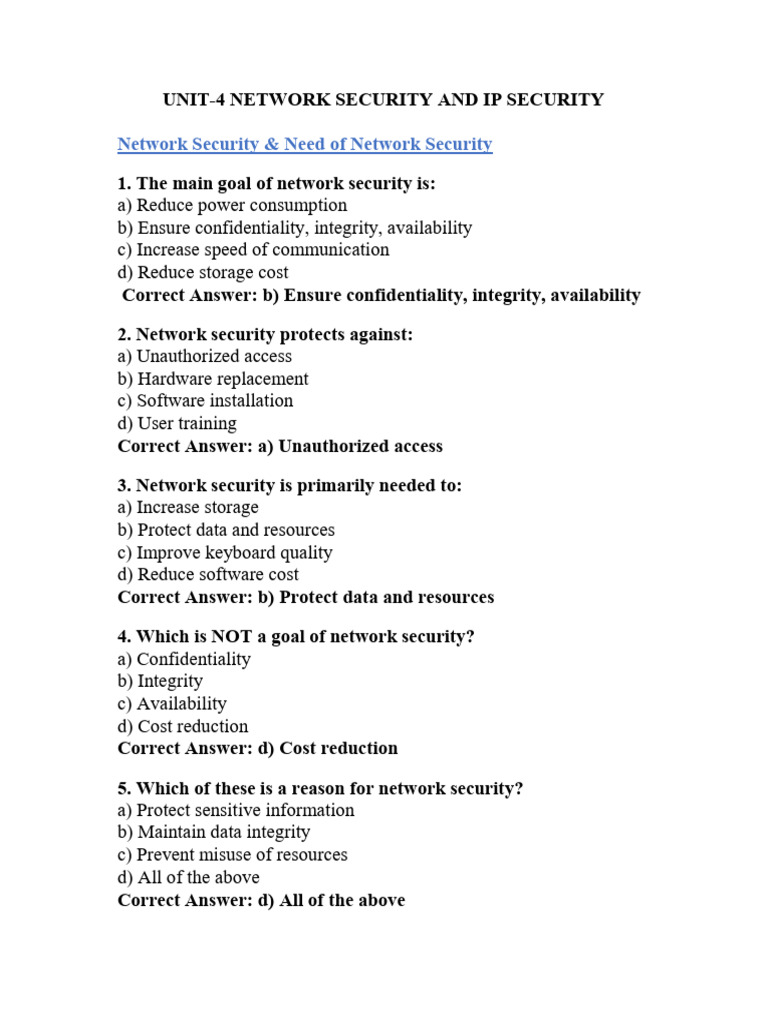 UNIT-4 NETWORK SECURITY AND IP SECURITY

Network Security & Need of Network Security

1. The main goal of network security is:
a) Reduce power consumption
b) Ensure confidentiality, integrity, availability
c) Increase speed of communication
d) Reduce storage cost
Correct Answer: b) Ensure confidentiality, integrity, availability

2. Network security protects against:
a) Unauthorized access
b) Hardware replacement
c) Software installation
d) User training
Correct Answer: a) Unauthorized access

3. Network security is primarily needed to:
a) Increase storage
b) Protect data and resources
c) Improve keyboard quality
d) Reduce software cost
Correct Answer: b) Protect data and resources

4. Which is NOT a goal of network security?
a) Confidentiality
b) Integrity
c) Availability
d) Cost reduction
Correct Answer: d) Cost reduction

5. Which of these is a reason for network security?
a) Protect sensitive information
b) Maintain data integrity
c) Prevent misuse of resources
d) All of the above
Correct Answer: d) All of the above